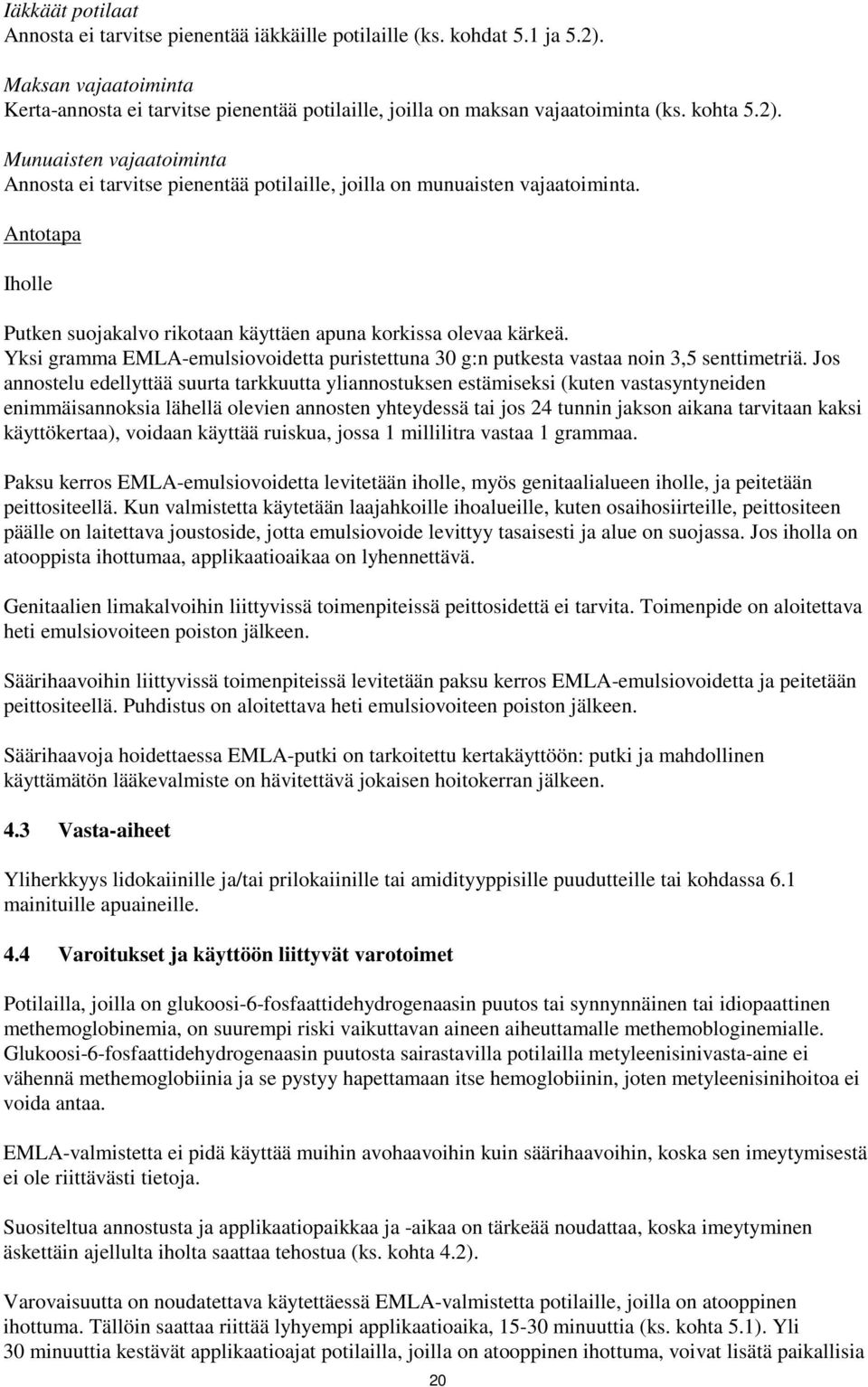 Iäkkäät potilaat
Annosta ei tarvitse pienentää iäkkäille potilaille (ks. kohdat 5.1 ja 5.2).

Maksan vajaatoiminta
Kerta-annosta ei tarvitse pienentää potilaille, joilla on maksan vajaatoiminta (ks. kohta 5.2).

Munuaisten vajaatoiminta
Annosta ei tarvitse pienentää potilaille, joilla on munuaisten vajaatoiminta.

Antotapa

Iholle

Putken suojakalvo rikotaan käyttäen apuna korkissa olevaa kärkeä.
Yksi gramma EMLA-emulsiovoidetta puristettuna 30 g:n putkesta vastaa noin 3,5 senttimetriä. Jos annostelu edellyttää suurta tarkkuutta yliannostuksen estämiseksi (kuten vastasyntyneiden enimmäisannoksia lähellä olevien annosten yhteydessä tai jos 24 tunnin jakson aikana tarvitaan kaksi käyttökertaa), voidaan käyttää ruiskua, jossa 1 millilitra vastaa 1 grammaa.

Paksu kerros EMLA-emulsiovoidetta levitetään iholle, myös genitaalialueen iholle, ja peitetään peittositeellä. Kun valmistetta käytetään laajahkoille ihoalueille, kuten osaihosiirteille, peittositeen päälle on laitettava joustoside, jotta emulsiovoide levittyy tasaisesti ja alue on suojassa. Jos iholla on atooppista ihottumaa, applikaatioaikaa on lyhennettävä.

Genitaalien limakalvoihin liittyvissä toimenpiteissä peittosidettä ei tarvita. Toimenpide on aloitettava heti emulsiovoiteen poiston jälkeen.

Säärihaavoihin liittyvissä toimenpiteissä levitetään paksu kerros EMLA-emulsiovoidetta ja peitetään peittositeellä. Puhdistus on aloitettava heti emulsiovoiteen poiston jälkeen.

Säärihaavoja hoidettaessa EMLA-putki on tarkoitettu kertakäyttöön: putki ja mahdollinen käyttämätön lääkevalmiste on hävitettävä jokaisen hoitokerran jälkeen.

4.3 Vasta-aiheet

Yliherkkyys lidokaiinille ja/tai prilokaiinille tai amidityyppisille puudutteille tai kohdassa 6.1 mainituille apuaineille.

4.4 Varoitukset ja käyttöön liittyvät varotoimet

Potilailla, joilla on glukoosi-6-fosfaattidehydrogenaasin puutos tai synnynnäinen tai idiopaattinen methemoglobinemia, on suurempi riski vaikuttavan aineen aiheuttamalle methemobloginemialle. Glukoosi-6-fosfaattidehydrogenaasin puutosta sairastavilla potilailla metyleenisinivasta-aine ei vähennä methemoglobiinia ja se pystyy hapettamaan itse hemoglobiinin, joten metyleenisinihoitoa ei voida antaa.

EMLA-valmistetta ei pidä käyttää muihin avohaavoihin kuin säärihaavoihin, koska sen imeytymisestä ei ole riittävästi tietoja.

Suositeltua annostusta ja applikaatiopaikkaa ja -aikaa on tärkeää noudattaa, koska imeytyminen äskettäin ajellulta iholta saattaa tehostua (ks. kohta 4.2).

Varovaisuutta on noudatettava käytettäessä EMLA-valmistetta potilaille, joilla on atooppinen ihottuma. Tällöin saattaa riittää lyhyempi applikaatioaika, 15-30 minuuttia (ks. kohta 5.1). Yli 30 minuuttia kestävät applikaatioajat potilailla, joilla on atooppinen ihottuma, voivat lisätä paikallisia

20